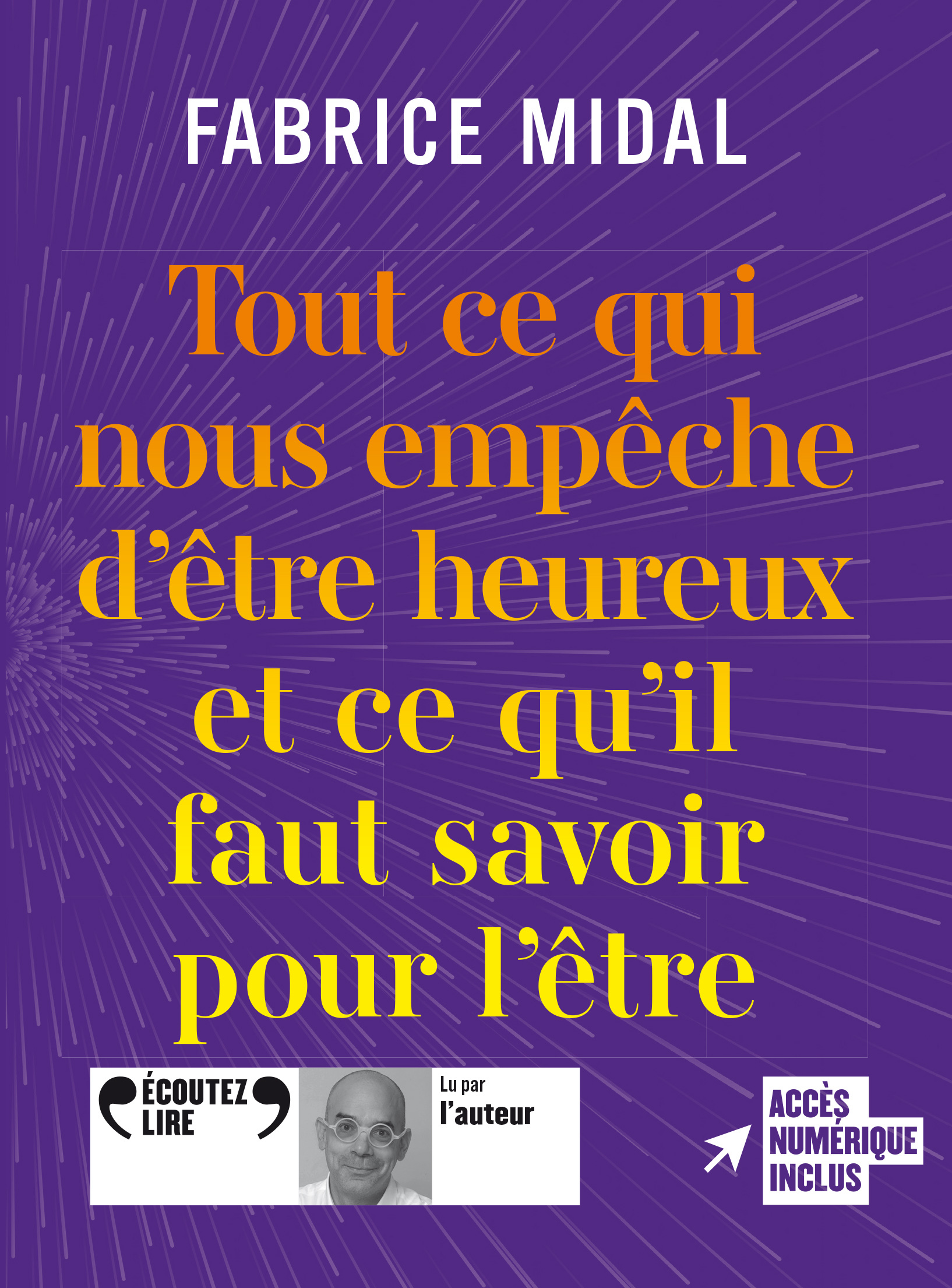 FABRICE MIDAL

Tout ce qui nous empêche d'être heureux et ce qu'il faut savoir pour l'être

ÉCOUTEZ LIRE

Lu par l'auteur

ACCÈS NUMÉRIQUE INCLUS